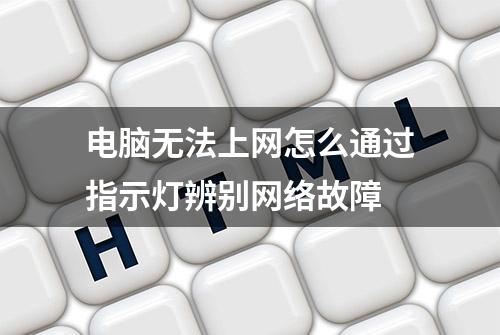 电脑无法上网怎么通过指示灯辨别网络故障

H T M L